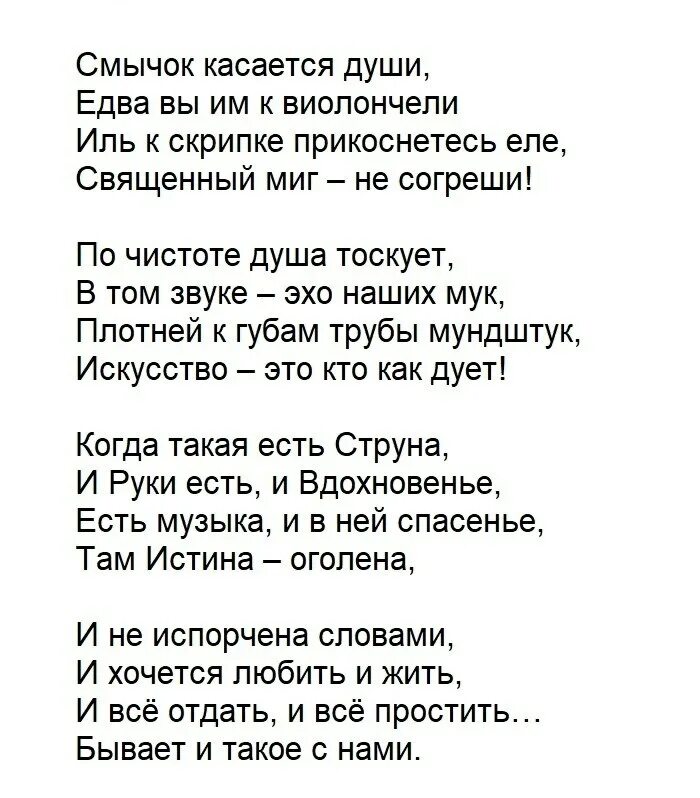 Смычок касается души,
Едва вы им к виолончели
Иль к скрипке прикоснетесь еле,
Священный миг – не согреши!

По чистоте душа тоскует,
В том звуке – эхо наших мук,
Плотней к губам трубы мундштук,
Искусство – это кто как дует!

Когда такая есть Струна,
И Руки есть, и Вдохновенье,
Есть музыка, и в ней спасенье,
Там Истина – оголена,

И не испорчена словами,
И хочется любить и жить,
И всё отдать, и всё простить…
Бывает и такое с нами.